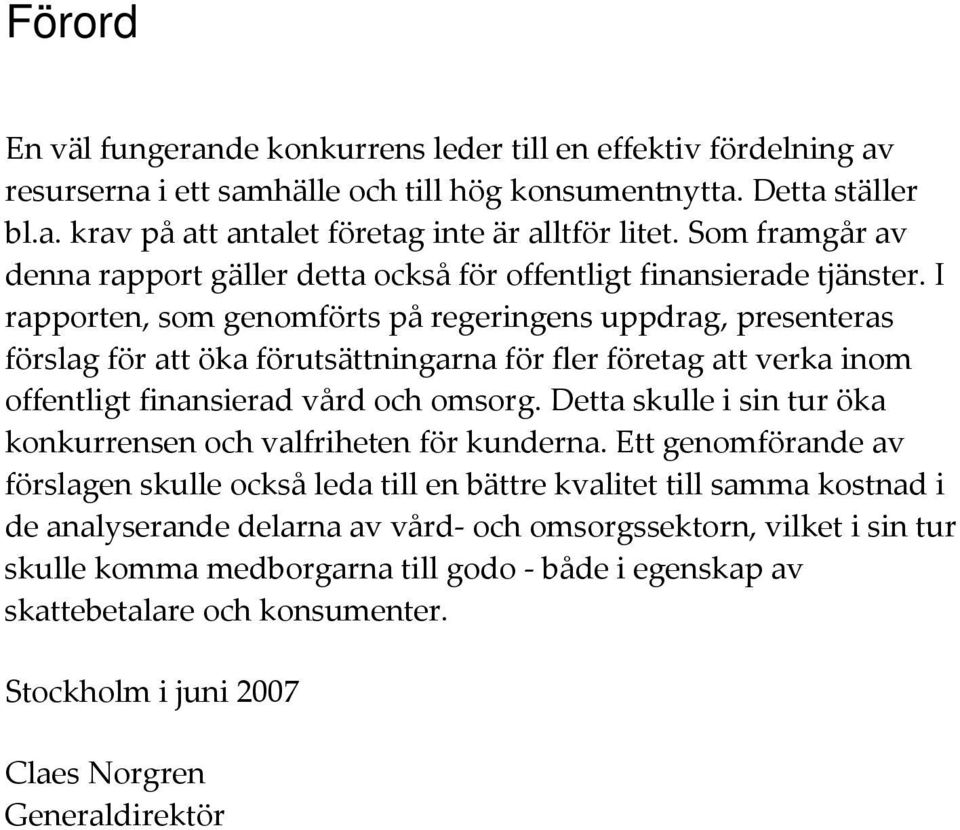 Förord

En väl fungerande konkurrens leder till en effektiv fördelning av resurserna i ett samhälle och till hög konsumentnytta. Detta ställer bl.a. krav på att antalet företag inte är alltför litet. Som framgår av denna rapport gäller detta också för offentligt finansierade tjänster. I rapporten, som genomförts på regeringens uppdrag, presenteras förslag för att öka förutsättningarna för fler företag att verka inom offentligt finansierad vård och omsorg. Detta skulle i sin tur öka konkurrensen och valfriheten för kunderna. Ett genomförande av förslagen skulle också leda till en bättre kvalitet till samma kostnad i de analyserande delarna av vård- och omsorgssektorn, vilket i sin tur skulle komma medborgarna till godo - både i egenskap av skattebetalare och konsumenter.

Stockholm i juni 2007

Claes Norgren
Generaldirektör